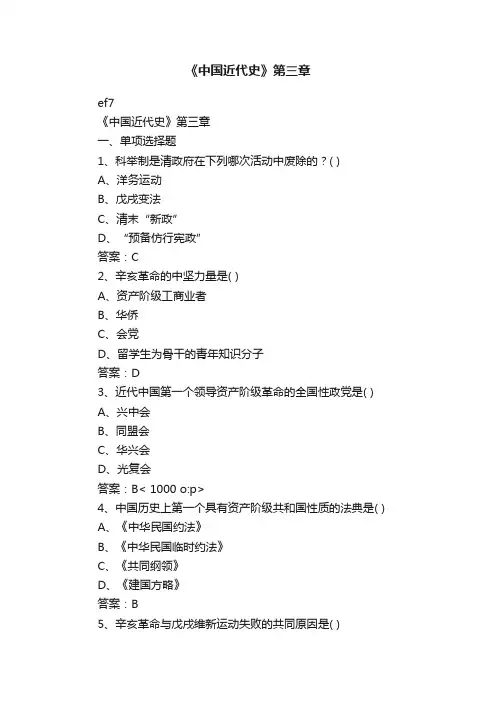 《中国近代史》第三章

ef7

《中国近代史》第三章

一、单项选择题

1、科举制是清政府在下列哪次活动中废除的？( )

A、洋务运动

B、戊戌变法

C、清末“新政”

D、“预备仿行宪政”

答案：C

2、辛亥革命的中坚力量是( )

A、资产阶级工商业者

B、华侨

C、会党

D、留学生为骨干的青年知识分子

答案：D

3、近代中国第一个领导资产阶级革命的全国性政党是( )

A、兴中会

B、同盟会

C、华兴会

D、光复会

答案：B< 1000 o:p>

4、中国历史上第一个具有资产阶级共和国性质的法典是( )

A、《中华民国约法》

B、《中华民国临时约法》

C、《共同纲领》

D、《建国方略》

答案：B

5、辛亥革命与戊戌维新运动失败的共同原因是( )